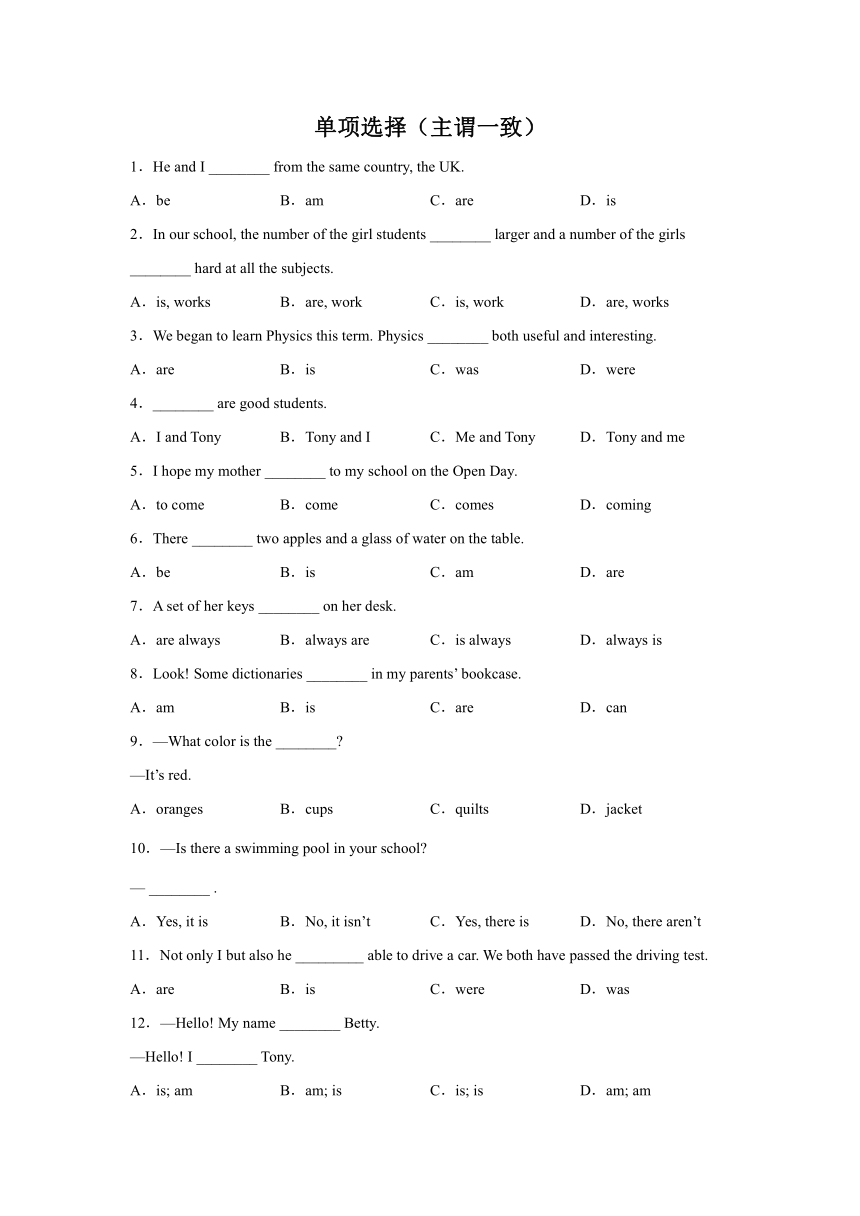 单项选择（主谓一致）

1．He and I ________ from the same country, the UK.

A．be B．am C．are D．is

2．In our school, the number of the girl students ________ larger and a number of the girls ________ hard at all the subjects.

A．is, works B．are, work C．is, work D．are, works

3．We began to learn Physics this term. Physics ________ both useful and interesting.

A．are B．is C．was D．were

4．________ are good students.

A．I and Tony B．Tony and I C．Me and Tony D．Tony and me

5．I hope my mother ________ to my school on the Open Day.

A．to come B．come C．comes D．coming

6．There ________ two apples and a glass of water on the table.

A．be B．is C．am D．are

7．A set of her keys ________ on her desk.

A．are always B．always are C．is always D．always is

8．Look! Some dictionaries ________ in my parents' bookcase.

A．am B．is C．are D．can

9．—What color is the ________?

—It's red.

A．oranges B．cups C．quilts D．jacket

10．—Is there a swimming pool in your school?

— ________ .

A．Yes, it is B．No, it isn't C．Yes, there is D．No, there aren't

11．Not only I but also he _________ able to drive a car. We both have passed the driving test.

A．are B．is C．were D．was

12．—Hello! My name ________ Betty.

—Hello! I ________ Tony.

A．is; am B．am; is C．is; is D．am; am